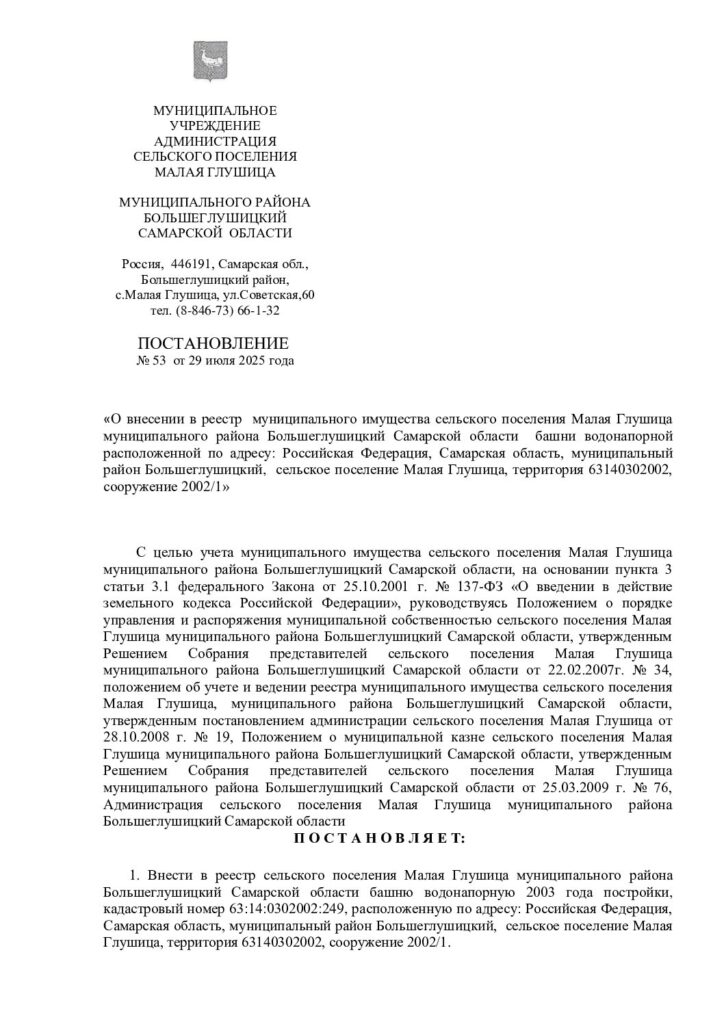 МУНИЦИПАЛЬНОЕ
УЧРЕЖДЕНИЕ
АДМИНИСТРАЦИЯ
СЕЛЬСКОГО ПОСЕЛЕНИЯ
МАЛАЯ ГЛУШИЦА

МУНИЦИПАЛЬНОГО РАЙОНА
БОЛЬШЕГЛУШИЦКИЙ
САМАРСКОЙ ОБЛАСТИ

Россия, 446191, Самарская обл., Большеглушицкий район, с.Малая Глушица, ул.Советская,60
тел. (8-846-73) 66-1-32

ПОСТАНОВЛЕНИЕ
№ 53 от 29 июля 2025 года

«О внесении в реестр муниципального имущества сельского поселения Малая Глушица муниципального района Большеглушицкий Самарской области башни водонапорной расположенной по адресу: Российская Федерация, Самарская область, муниципальный район Большеглушицкий, сельское поселение Малая Глушица, территория 63140302002, сооружение 2002/1»

С целью учета муниципального имущества сельского поселения Малая Глушица муниципального района Большеглушицкий Самарской области, на основании пункта 3 статьи 3.1 федерального Закона от 25.10.2001 г. № 137-ФЗ «О введении в действие земельного кодекса Российской Федерации», руководствуясь Положением о порядке управления и распоряжения муниципальной собственностью сельского поселения Малая Глушица муниципального района Большеглушицкий Самарской области, утвержденным Решением Собрания представителей сельского поселения Малая Глушица муниципального района Большеглушицкий Самарской области от 22.02.2007г. № 34, положением об учете и ведении реестра муниципального имущества сельского поселения Малая Глушица, муниципального района Большеглушицкий Самарской области, утвержденным постановлением администрации сельского поселения Малая Глушица от 28.10.2008 г. № 19, Положением о муниципальной казне сельского поселения Малая Глушица муниципального района Большеглушицкий Самарской области, утвержденным Решением Собрания представителей сельского поселения Малая Глушица муниципального района Большеглушицкий Самарской области от 25.03.2009 г. № 76, Администрация сельского поселения Малая Глушица муниципального района Большеглушицкий Самарской области
П О С Т А Н О В Л Я Е Т:

1. Внести в реестр сельского поселения Малая Глушица муниципального района Большеглушицкий Самарской области башню водонапорную 2003 года постройки, кадастровый номер 63:14:0302002:249, расположенную по адресу: Российская Федерация, Самарская область, муниципальный район Большеглушицкий, сельское поселение Малая Глушица, территория 63140302002, сооружение 2002/1.